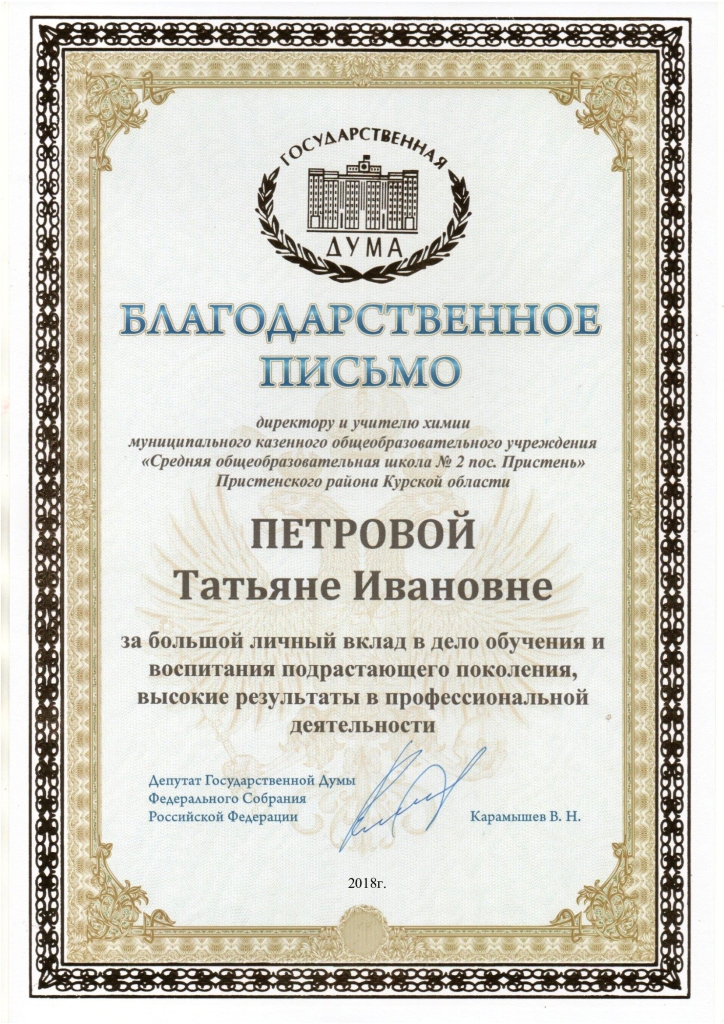 ГОСУДАРСТВЕННАЯ
ДУМА

БЛАГОДАРСТВЕННОЕ ПИСЬМО

директору и учителю химии
муниципального казенного общеобразовательного учреждения
«Средняя общеобразовательная школа № 2 пос. Пристень»
Пристенского района Курской области

ПЕТРОВОЙ
Татьяне Ивановне

за большой личный вклад в дело обучения и воспитания подрастающего поколения, высокие результаты в профессиональной деятельности

Депутат Государственной Думы
Федерального Собрания
Российской Федерации

Карамышев В. Н.

2018г.